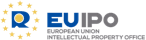 EUIPO
EUROPEAN UNION
INTELLECTUAL PROPERTY OFFICE